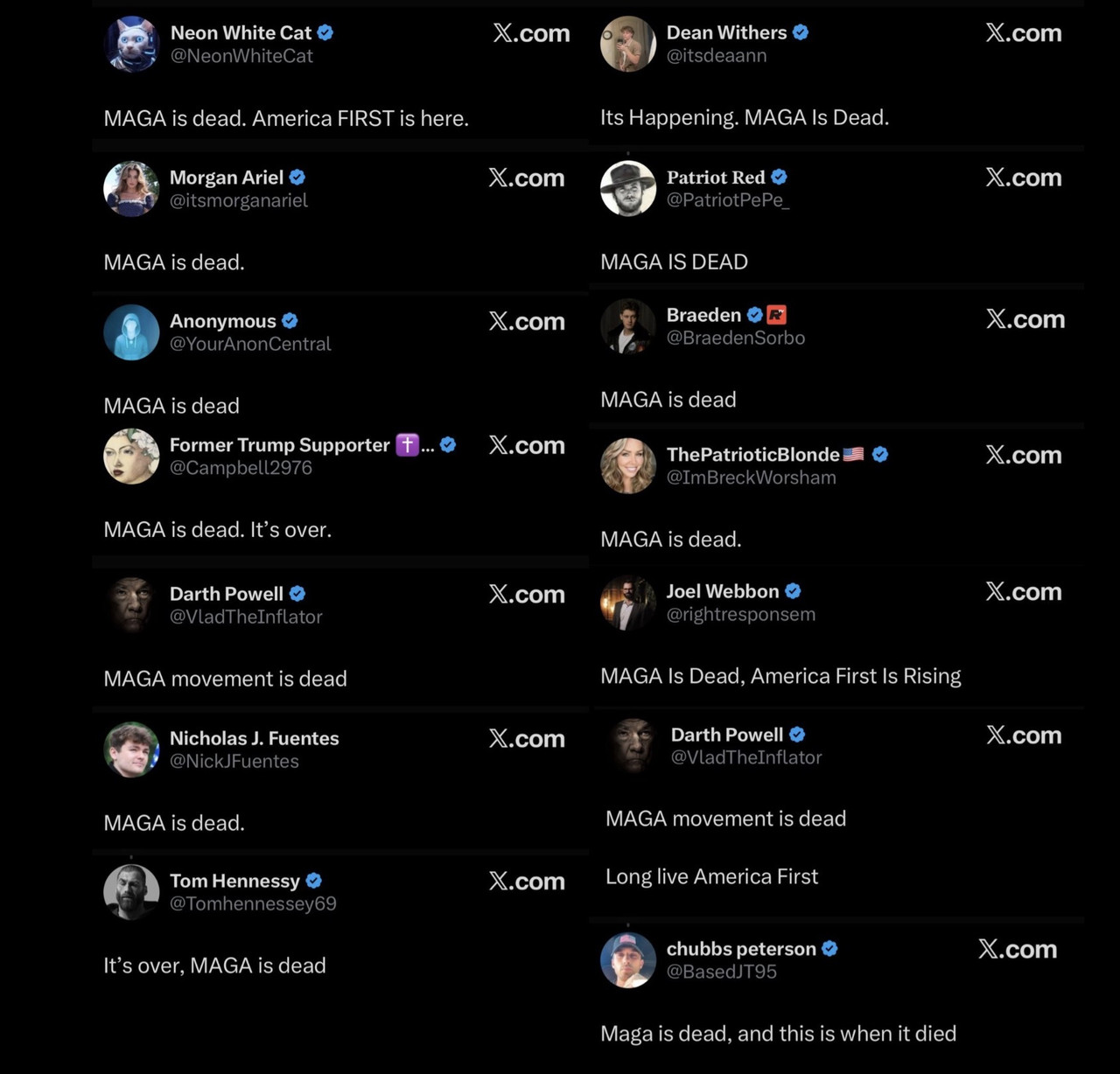 Neon White Cat
@NeonWhiteCat
X.com

MAGA is dead. America FIRST is here.

Morgan Ariel
@itsmorganariel
X.com

MAGA is dead.

Anonymous
@YourAnonCentral
X.com

MAGA is dead

Former Trump Supporter ✝️...
@Campbell2976
X.com

MAGA is dead. It's over.

Darth Powell
@VladTheInflator
X.com

MAGA movement is dead

Nicholas J. Fuentes
@NickJFuentes
X.com

MAGA is dead.

Tom Hennessy
@Tomhennessey69
X.com

It's over, MAGA is dead

Dean Withers
@itsdeaann
X.com

Its Happening. MAGA Is Dead.

Patriot Red
@PatriotPePe_
X.com

MAGA IS DEAD

Braeden
@BraedenSorbo
X.com

MAGA is dead

ThePatrioticBlonde🇺🇸
@ImBreckWorsham
X.com

MAGA is dead.

Joel Webbon
@rightresponsem
X.com

MAGA Is Dead, America First Is Rising

Darth Powell
@VladTheInflator
X.com

MAGA movement is dead

Long live America First

chubbs peterson
@BasedJT95
X.com

Maga is dead, and this is when it died